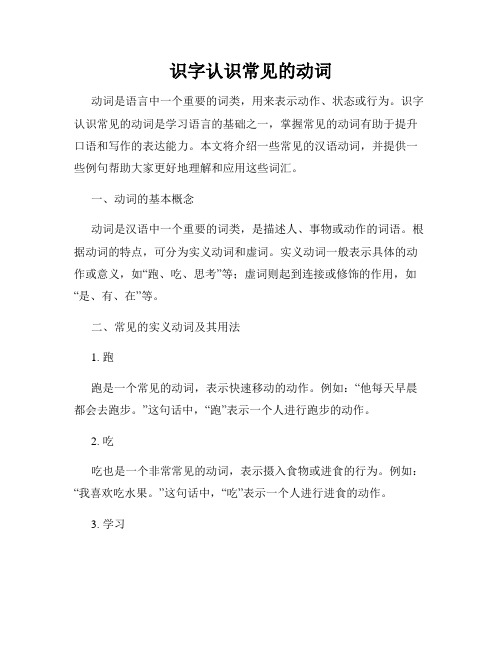 识字认识常见的动词

动词是语言中一个重要的词类，用来表示动作、状态或行为。识字认识常见的动词是学习语言的基础之一，掌握常见的动词有助于提升口语和写作的表达能力。本文将介绍一些常见的汉语动词，并提供一些例句帮助大家更好地理解和应用这些词汇。

一、动词的基本概念

动词是汉语中一个重要的词类，是描述人、事物或动作的词语。根据动词的特点，可分为实义动词和虚词。实义动词一般表示具体的动作或意义，如“跑、吃、思考”等；虚词则起到连接或修饰的作用，如“是、有、在”等。

二、常见的实义动词及其用法

1. 跑

跑是一个常见的动词，表示快速移动的动作。例如：“他每天早晨都会去跑步。”这句话中，“跑”表示一个人进行跑步的动作。

2. 吃

吃也是一个非常常见的动词，表示摄入食物或进食的行为。例如：“我喜欢吃水果。”这句话中，“吃”表示一个人进行进食的动作。

3. 学习